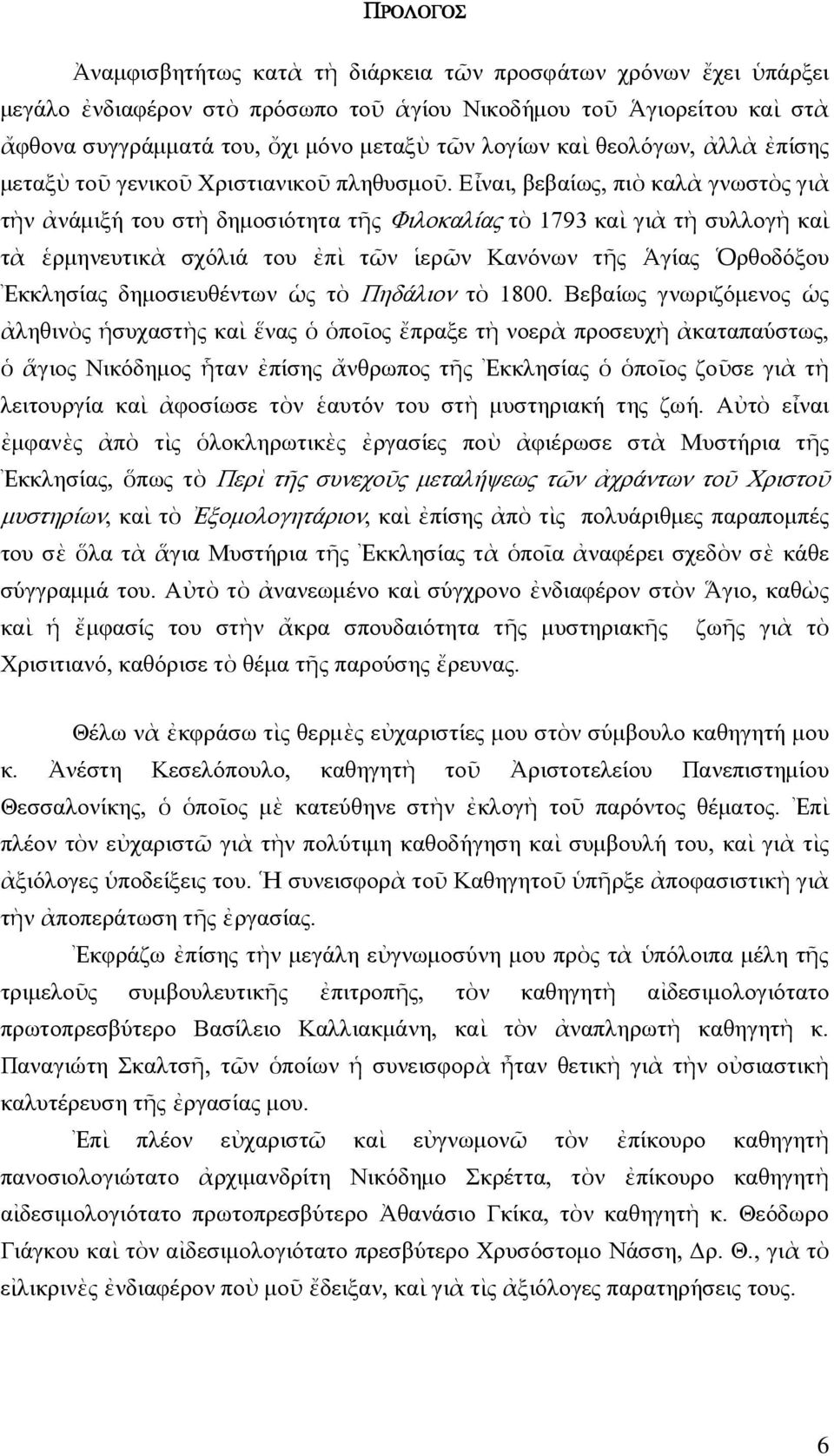 ΠΡΟΛΟΓΟΣ

Ἀναμφισβητήτως κατὰ τὴ διάρκεια τῶν προσφάτων χρόνων ἔχει ὑπάρξει μεγάλο ἐνδιαφέρον στὸ πρόσωπο τοῦ ἁγίου Νικοδήμου τοῦ Ἁγιορείτου καὶ στὰ ἄφθονα συγγράμματά του, ὄχι μόνο μεταξὺ τῶν λογίων καὶ θεολόγων, ἀλλὰ ἐπίσης μεταξὺ τοῦ γενικοῦ Χριστιανικοῦ πληθυσμοῦ. Εἶναι, βεβαίως, πιὸ καλὰ γνωστὸς γιὰ τὴν ἀνάμιξή του στὴ δημοσιότητα τῆς Φιλοκαλίας τὸ 1793 καὶ γιὰ τὴ συλλογὴ καὶ τὰ ἑρμηνευτικὰ σχόλιά του ἐπὶ τῶν ἱερῶν Κανόνων τῆς Ἁγίας Ὀρθοδόξου Ἐκκλησίας δημοσιευθέντων ὡς τὸ Πηδάλιον τὸ 1800. Βεβαίως γνωριζόμενος ὡς ἀληθινὸς ἡσυχαστὴς καὶ ἕνας ὁ ὁποῖος ἔπραξε τὴ νοερὰ προσευχὴ ἀκαταπαύστως, ὁ ἅγιος Νικόδημος ἦταν ἐπίσης ἄνθρωπος τῆς Ἐκκλησίας ὁ ὁποῖος ζοῦσε γιὰ τὴ λειτουργία καὶ ἀφοσίωσε τὸν ἑαυτόν του στὴ μυστηριακή της ζωή. Αὐτὸ εἶναι ἐμφανὲς ἀπὸ τὶς ὁλοκληρωτικὲς ἐργασίες ποὺ ἀφιέρωσε στὰ Μυστήρια τῆς Ἐκκλησίας, ὅπως τὸ Περὶ τῆς συνεχοῦς μεταλήψεως τῶν ἀχράντων τοῦ Χριστοῦ μυστηρίων, καὶ τὸ Ἐξομολογητάριον, καὶ ἐπίσης ἀπὸ τὶς πολυάριθμες παραπομπές του σὲ ὅλα τὰ ἅγια Μυστήρια τῆς Ἐκκλησίας τὰ ὁποῖα ἀναφέρει σχεδὸν σὲ κάθε σύγγραμμά του. Αὐτὸ τὸ ἀνανεωμένο καὶ σύγχρονο ἐνδιαφέρον στὸν Ἅγιο, καθὼς καὶ ἡ ἔμφασίς του στὴν ἄκρα σπουδαιότητα τῆς μυστηριακῆς ζωῆς γιὰ τὸ Χρισιτιανό, καθόρισε τὸ θέμα τῆς παρούσης ἔρευνας.

Θέλω νὰ ἐκφράσω τὶς θερμὲς εὐχαριστίες μου στὸν σύμβουλο καθηγητή μου κ. Ἀνέστη Κεσελόπουλο, καθηγητὴ τοῦ Ἀριστοτελείου Πανεπιστημίου Θεσσαλονίκης, ὁ ὁποῖος μὲ κατεύθηνε στὴν ἐκλογὴ τοῦ παρόντος θέματος. Ἐπὶ πλέον τὸν εὐχαριστῶ γιὰ τὴν πολύτιμη καθοδήγηση καὶ συμβουλή του, καὶ γιὰ τὶς ἀξιόλογες ὑποδείξεις του. Ἡ συνεισφορὰ τοῦ Καθηγητοῦ ὑπῆρξε ἀποφασιστικὴ γιὰ τὴν ἀποπεράτωση τῆς ἐργασίας.

Ἐκφράζω ἐπίσης τὴν μεγάλη εὐγνωμοσύνη μου πρὸς τὰ ὑπόλοιπα μέλη τῆς τριμελοῦς συμβουλευτικῆς ἐπιτροπῆς, τὸν καθηγητὴ αἰδεσιμολογιότατο πρωτοπρεσβύτερο Βασίλειο Καλλιακμάνη, καὶ τὸν ἀναπληρωτὴ καθηγητὴ κ. Παναγιώτη Σκαλτσῆ, τῶν ὁποίων ἡ συνεισφορὰ ἦταν θετικὴ γιὰ τὴν οὐσιαστικὴ καλυτέρευση τῆς ἐργασίας μου.

Ἐπὶ πλέον εὐχαριστῶ καὶ εὐγνωμονῶ τὸν ἐπίκουρο καθηγητὴ πανοσιολογιώτατο ἀρχιμανδρίτη Νικόδημο Σκρέττα, τὸν ἐπίκουρο καθηγητὴ αἰδεσιμολογιότατο πρωτοπρεσβύτερο Ἀθανάσιο Γκίκα, τὸν καθηγητὴ κ. Θεόδωρο Γιάγκου καὶ τὸν αἰδεσιμολογιότατο πρεσβύτερο Χρυσόστομο Νάσση, Δρ. Θ., γιὰ τὸ εἰλικρινὲς ἐνδιαφέρον ποὺ μοῦ ἔδειξαν, καὶ γιὰ τὶς ἀξιόλογες παρατηρήσεις τους.

6